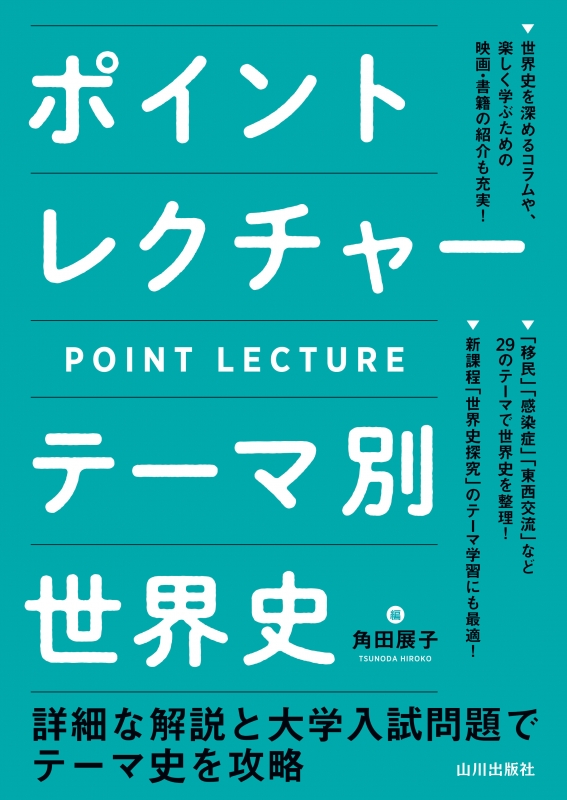 ポイント
レクチャー
POINT LECTURE
テーマ別
世界史

▼世界史を深めるコラムや、楽しく学ぶための映画・書籍の紹介も充実！

▼「移民」「感染症」「東西交流」など29のテーマで世界史を整理！

▼新課程「世界史探究」のテーマ学習にも最適！

編
角田展子
TSUNODA HIROKO

詳細な解説と大学入試問題でテーマ史を攻略

山川出版社